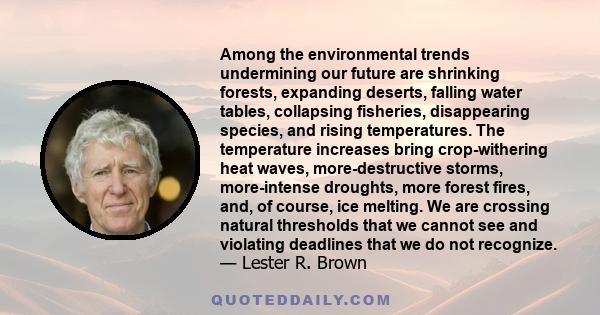 Among the environmental trends undermining our future are shrinking forests, expanding deserts, falling water tables, collapsing fisheries, disappearing species, and rising temperatures. The temperature increases bring crop-withering heat waves, more-destructive storms, more-intense droughts, more forest fires, and, of course, ice melting. We are crossing natural thresholds that we cannot see and violating deadlines that we do not recognize.
— Lester R. Brown

QUOTEDDAILY.COM